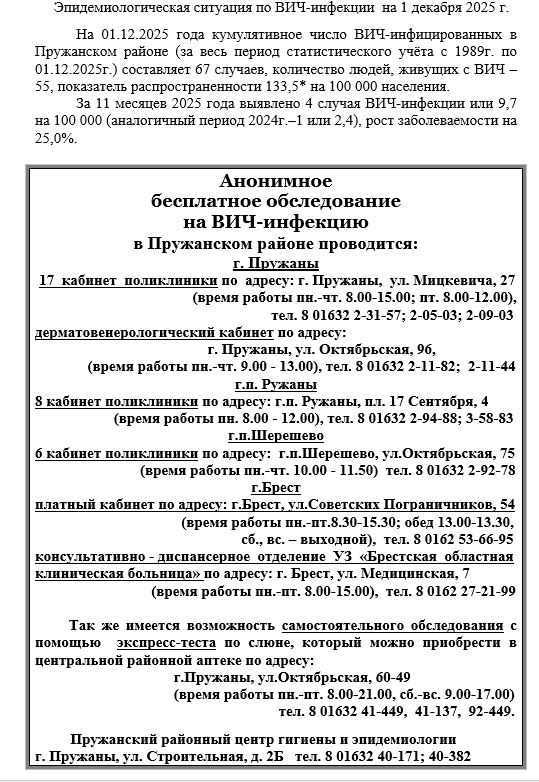 Эпидемиологическая ситуация по ВИЧ-инфекции на 1 декабря 2025 г.

На 01.12.2025 года кумулятивное число ВИЧ-инфицированных в Пружанском районе (за весь период статистического учёта с 1989г. по 01.12.2025г.) составляет 67 случаев, количество людей, живущих с ВИЧ – 55, показатель распространенности 133,5* на 100 000 населения.

За 11 месяцев 2025 года выявлено 4 случая ВИЧ-инфекции или 9,7 на 100 000 (аналогичный период 2024г.–1 или 2,4), рост заболеваемости на 25,0%.

Анонимное
бесплатное обследование
на ВИЧ-инфекцию
в Пружанском районе проводится:
г. Пружаны
17 кабинет поликлиники по адресу: г. Пружаны, ул. Мицкевича, 27
(время работы пн.-чт. 8.00-15.00; пт. 8.00-12.00),
тел. 8 01632 2-31-57; 2-05-03; 2-09-03
дерматовенерологический кабинет по адресу:
г. Пружаны, ул. Октябрьская, 96,
(время работы пн.-чт. 9.00 - 13.00), тел. 8 01632 2-11-82; 2-11-44
г.п. Ружаны
8 кабинет поликлиники по адресу: г.п. Ружаны, пл. 17 Сентября, 4
(время работы пн. 8.00 - 12.00), тел. 8 01632 2-94-88; 3-58-83
г.п.Шерешево
6 кабинет поликлиники по адресу: г.п.Шерешево, ул.Октябрьская, 75
(время работы пн.-чт. 10.00 - 11.50) тел. 8 01632 2-92-78
г.Брест
платный кабинет по адресу: г.Брест, ул.Советских Пограничников, 54
(время работы пн.-пт.8.30-15.30; обед 13.00-13.30,
сб., вс. – выходной), тел. 8 0162 53-66-95
консультативно - диспансерное отделение УЗ «Брестская областная клиническая больница» по адресу: г. Брест, ул. Медицинская, 7
(время работы пн.-пт. 8.00-15.00), тел. 8 0162 27-21-99

Так же имеется возможность самостоятельного обследования с помощью экспресс-теста по слюне, который можно приобрести в центральной районной аптеке по адресу:
г.Пружаны, ул.Октябрьская, 60-49
(время работы пн.-пт. 8.00-21.00, сб.-вс. 9.00-17.00)
тел. 8 01632 41-449, 41-137, 92-449.

Пружанский районный центр гигиены и эпидемиологии
г. Пружаны, ул. Строительная, д. 2Б тел. 8 01632 40-171; 40-382